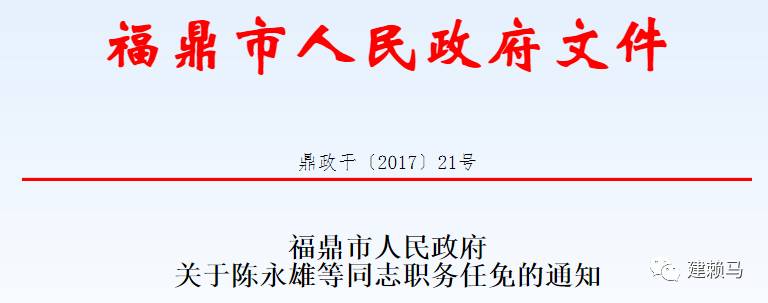 福鼎市人民政府文件

鼎政干〔2017〕21号

福鼎市人民政府
关于陈永雄等同志职务任免的通知

建赖马